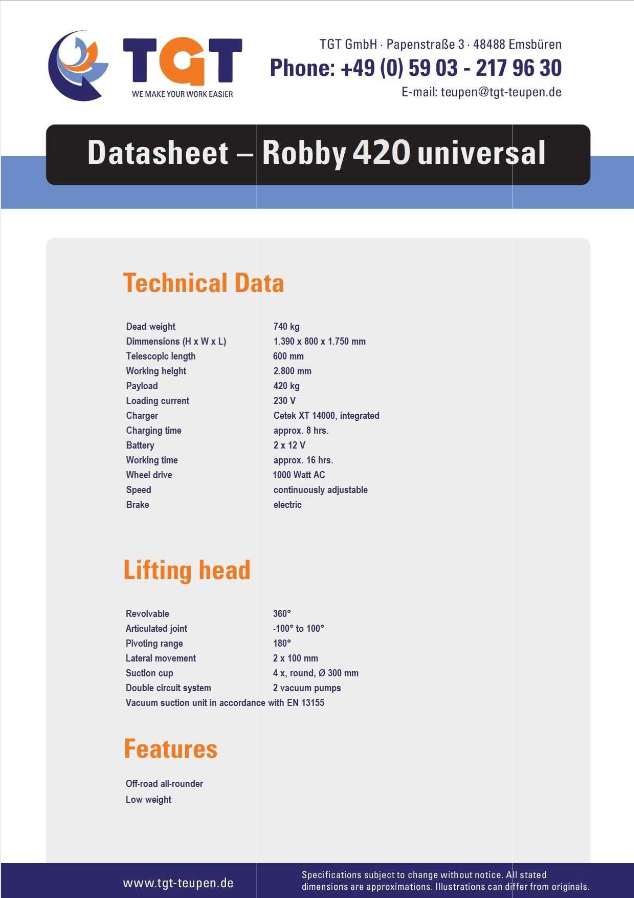 TGT
WE MAKE YOUR WORK EASIER

TGT GmbH · Papenstraße 3 · 48488 Emsbüren
Phone: +49 (0) 59 03 - 217 96 30
E-mail: teupen@tgt-teupen.de

Datasheet – Robby 420 universal

Technical Data

| | |
|---|---|
| Dead weight | 740 kg |
| Dimmensions (H x W x L) | 1.390 x 800 x 1.750 mm |
| Telescopic length | 600 mm |
| Working height | 2.800 mm |
| Payload | 420 kg |
| Loading current | 230 V |
| Charger | Cetek XT 14000, integrated |
| Charging time | approx. 8 hrs. |
| Battery | 2 x 12 V |
| Working time | approx. 16 hrs. |
| Wheel drive | 1000 Watt AC |
| Speed | continuously adjustable |
| Brake | electric |

Lifting head

| | |
|---|---|
| Revolvable | 360° |
| Articulated joint | -100° to 100° |
| Pivoting range | 180° |
| Lateral movement | 2 x 100 mm |
| Suction cup | 4 x, round, Ø 300 mm |
| Double circuit system | 2 vacuum pumps |

Vacuum suction unit in accordance with EN 13155

Features

Off-road all-rounder
Low weight

www.tgt-teupen.de

Specifications subject to change without notice. All stated dimensions are approximations. Illustrations can differ from originals.